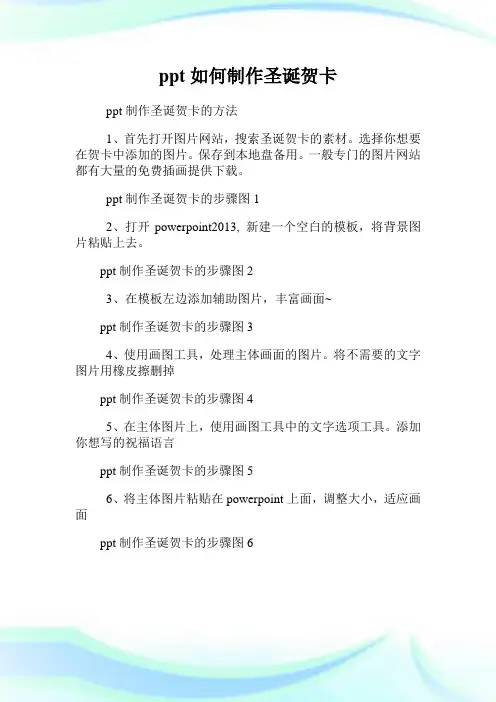 ppt 如何制作圣诞贺卡

ppt 制作圣诞贺卡的方法

1、首先打开图片网站，搜索圣诞贺卡的素材。选择你想要在贺卡中添加的图片。保存到本地盘备用。一般专门的图片网站都有大量的免费插画提供下载。

ppt 制作圣诞贺卡的步骤图 1

2、打开 powerpoint2013, 新建一个空白的模板，将背景图片粘贴上去。

ppt 制作圣诞贺卡的步骤图 2

3、在模板左边添加辅助图片，丰富画面~

ppt 制作圣诞贺卡的步骤图 3

4、使用画图工具，处理主体画面的图片。将不需要的文字图片用橡皮擦删掉

ppt 制作圣诞贺卡的步骤图 4

5、在主体图片上，使用画图工具中的文字选项工具。添加你想写的祝福语言

ppt 制作圣诞贺卡的步骤图 5

6、将主体图片粘贴在 powerpoint 上面，调整大小，适应画面

ppt 制作圣诞贺卡的步骤图 6